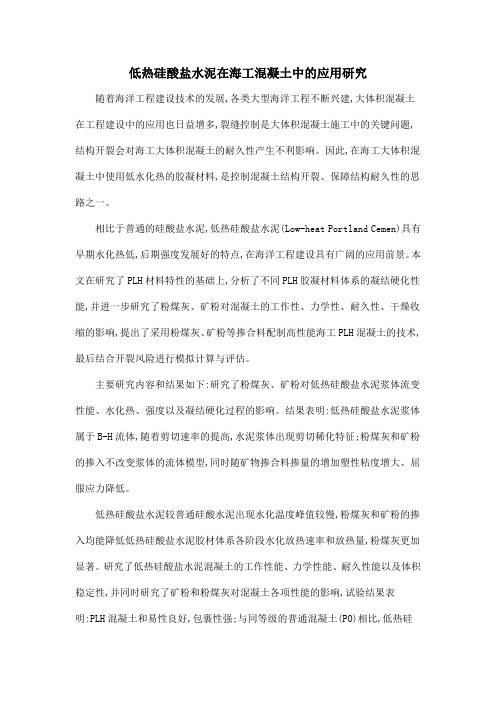 低热硅酸盐水泥在海工混凝土中的应用研究

随着海洋工程建设技术的发展,各类大型海洋工程不断兴建,大体积混凝土在工程建设中的应用也日益增多,裂缝控制是大体积混凝土施工中的关键问题,结构开裂会对海工大体积混凝土的耐久性产生不利影响。因此,在海工大体积混凝土中使用低水化热的胶凝材料,是控制混凝土结构开裂、保障结构耐久性的思路之一。

相比于普通的硅酸盐水泥,低热硅酸盐水泥(Low-heat Portland Cemen)具有早期水化热低,后期强度发展好的特点,在海洋工程建设具有广阔的应用前景。本文在研究了PLH材料特性的基础上,分析了不同PLH胶凝材料体系的凝结硬化性能,并进一步研究了粉煤灰、矿粉对混凝土的工作性、力学性、耐久性、干燥收缩的影响,提出了采用粉煤灰、矿粉等掺合料配制高性能海工PLH混凝土的技术,最后结合开裂风险进行模拟计算与评估。

主要研究内容和结果如下:研究了粉煤灰、矿粉对低热硅酸盐水泥浆体流变性能、水化热、强度以及凝结硬化过程的影响。结果表明:低热硅酸盐水泥浆体属于B-H流体,随着剪切速率的提高,水泥浆体出现剪切稀化特征;粉煤灰和矿粉的掺入不改变浆体的流体模型,同时随矿物掺合料掺量的增加塑性粘度增大、屈服应力降低。

低热硅酸盐水泥较普通硅酸水泥出现水化温度峰值较慢,粉煤灰和矿粉的掺入均能降低低热硅酸盐水泥胶材体系各阶段水化放热速率和放热量,粉煤灰更加显著。研究了低热硅酸盐水泥混凝土的工作性能、力学性能、耐久性能以及体积稳定性,并同时研究了矿粉和粉煤灰对混凝土各项性能的影响,试验结果表明:PLH混凝土和易性良好,包裹性强;与同等级的普通混凝土(PO)相比,低热硅